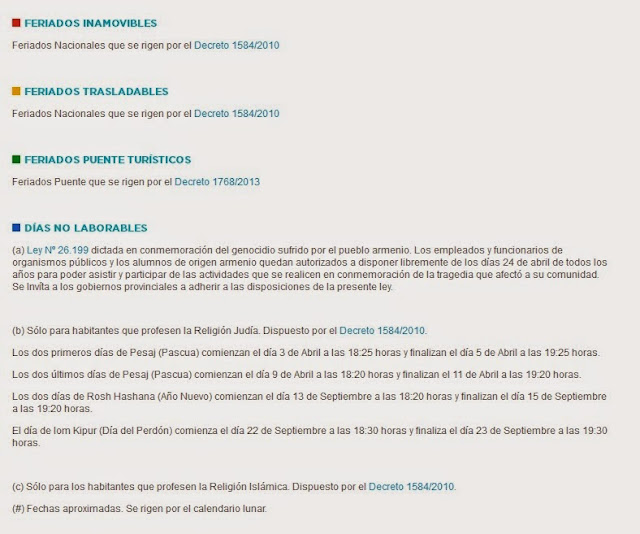 FERIADOS INAMOVIBLES

Feriados Nacionales que se rigen por el Decreto 1584/2010

FERIADOS TRASLADABLES

Feriados Nacionales que se rigen por el Decreto 1584/2010

FERIADOS PUENTE TURÍSTICOS

Feriados Puente que se rigen por el Decreto 1768/2013

DÍAS NO LABORABLES

(a) Ley Nº 26.199 dictada en conmemoración del genocidio sufrido por el pueblo armenio. Los empleados y funcionarios de organismos públicos y los alumnos de origen armenio quedan autorizados a disponer libremente de los días 24 de abril de todos los años para poder asistir y participar de las actividades que se realicen en conmemoración de la tragedia que afectó a su comunidad. Se invita a los gobiernos provinciales a adherir a las disposiciones de la presente ley.

(b) Sólo para habitantes que profesen la Religión Judía. Dispuesto por el Decreto 1584/2010.

Los dos primeros días de Pesaj (Pascua) comienzan el día 3 de Abril a las 18:25 horas y finalizan el día 5 de Abril a las 19:25 horas.

Los dos últimos días de Pesaj (Pascua) comienzan el día 9 de Abril a las 18:20 horas y finalizan el 11 de Abril a las 19:20 horas.

Los dos días de Rosh Hashana (Año Nuevo) comienzan el día 13 de Septiembre a las 18:20 horas y finalizan el día 15 de Septiembre a las 19:20 horas.

El día de Iom Kipur (Día del Perdón) comienza el día 22 de Septiembre a las 18:30 horas y finaliza el día 23 de Septiembre a las 19:30 horas.

(c) Sólo para los habitantes que profesen la Religión Islámica. Dispuesto por el Decreto 1584/2010.

(#) Fechas aproximadas. Se rigen por el calendario lunar.